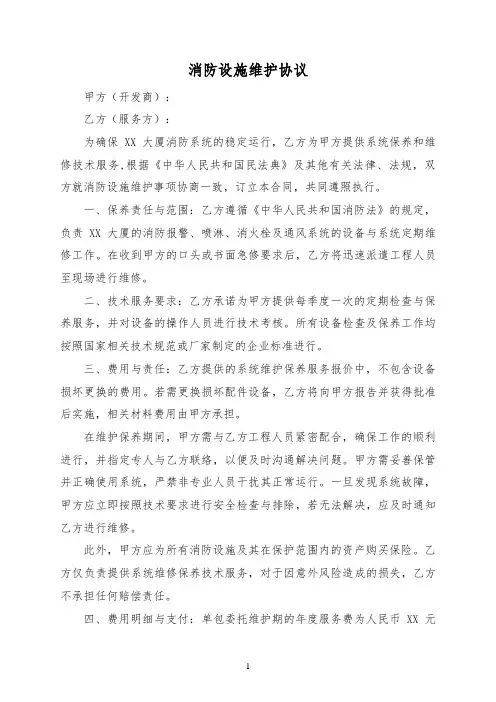 消防设施维护协议

甲方（开发商）：

乙方（服务方）：

为确保 XX 大厦消防系统的稳定运行，乙方为甲方提供系统保养和维修技术服务，根据《中华人民共和国民法典》及其他有关法律、法规，双方就消防设施维护事项协商一致，订立本合同，共同遵照执行。

一、保养责任与范围：乙方遵循《中华人民共和国消防法》的规定，负责 XX 大厦的消防报警、喷淋、消火栓及通风系统的设备与系统定期维修工作。在收到甲方的口头或书面急修要求后，乙方将迅速派遣工程人员至现场进行维修。

二、技术服务要求：乙方承诺为甲方提供每季度一次的定期检查与保养服务，并对设备的操作人员进行技术考核。所有设备检查及保养工作均按照国家相关技术规范或厂家制定的企业标准进行。

三、费用与责任：乙方提供的系统维护保养服务报价中，不包含设备损坏更换的费用。若需更换损坏配件设备，乙方将向甲方报告并获得批准后实施，相关材料费用由甲方承担。

在维护保养期间，甲方需与乙方工程人员紧密配合，确保工作的顺利进行，并指定专人与乙方联络，以便及时沟通解决问题。甲方需妥善保管并正确使用系统，严禁非专业人员干扰其正常运行。一旦发现系统故障，甲方应立即按照技术要求进行安全检查与排除，若无法解决，应及时通知乙方进行维修。

此外，甲方应为所有消防设施及其在保护范围内的资产购买保险。乙方仅负责提供系统维修保养技术服务，对于因意外风险造成的损失，乙方不承担任何赔偿责任。

四、费用明细与支付：单包委托维护期的年度服务费为人民币 XX 元

1